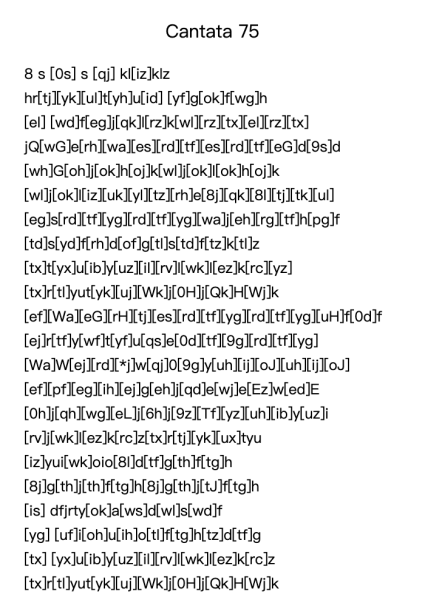 Cantata 75

8 s [0s] s [qj] kl[iz]klz
hr[tj][yk][ul]t[yh]u[id] [yf]g[ok]f[wg]h
[el] [wd]f[eg]j[qk]l[rz]k[wl][rz][tx][el][rz][tx]
jQ[wG]e[rh][wa][es][rd][tf][es][rd][tf][eG]d[9s]d
[wh]G[oh]j[ok]h[oj]k[wl]j[ok]l[ok]h[oj]k
[wl]j[ok]l[iz][uk][yl][tz][rh]e[8j][qk][8l][tj][tk][ul]
[eg]s[rd][tf][yg][rd][tf][yg][wa]j[eh][rg][tf]h[pg]f
[td]s[yd]f[rh]d[of]g[tl]s[td]f[tz]k[tl]z
[tx]t[yx]u[ib]y[uz][il][rv]l[wk]l[ez]k[rc][yz]
[tx]r[tl]yut[yk][uj][Wk]j[0H]j[Qk]H[Wj]k
[ef][Wa][eG][rH][tj][es][rd][tf][yg][rd][tf][yg][uH]f[0d]f
[ej]r[tf]y[wf]t[yf]u[qs]e[0d][tf][9g][rd][tf][yg]
[Wa]W[ej][rd][*j]w[qj]0[9g]y[uh][ij][oJ][uh][ij][oJ]
[ef][pf][eg][ih][ej]g[eh]j[qd]e[wj]e[Ez]w[ed]E
[0h]j[qh][wg][eL]j[6h]j[9z][Tf][yz][uh][ib]y[uz]i
[rv]j[wk]l[ez]k[rc]z[tx]r[tj][yk][ux]tyu
[iz]yui[wk]oio[8l]d[tf]g[th]f[tg]h
[8j]g[th]j[th]f[tg]h[8j]g[th]j[tJ]f[tg]h
[is] dfjrty[ok]a[ws]d[wl]s[wd]f
[yg] [uf]i[oh]u[ih]o[tl]f[tg]h[tz]d[tf]g
[tx] [yx]u[ib]y[uz][il][rv]l[wk]l[ez]k[rc]z
[tx]r[tl]yut[yk][uj][Wk]j[0H]j[Qk]H[Wj]k